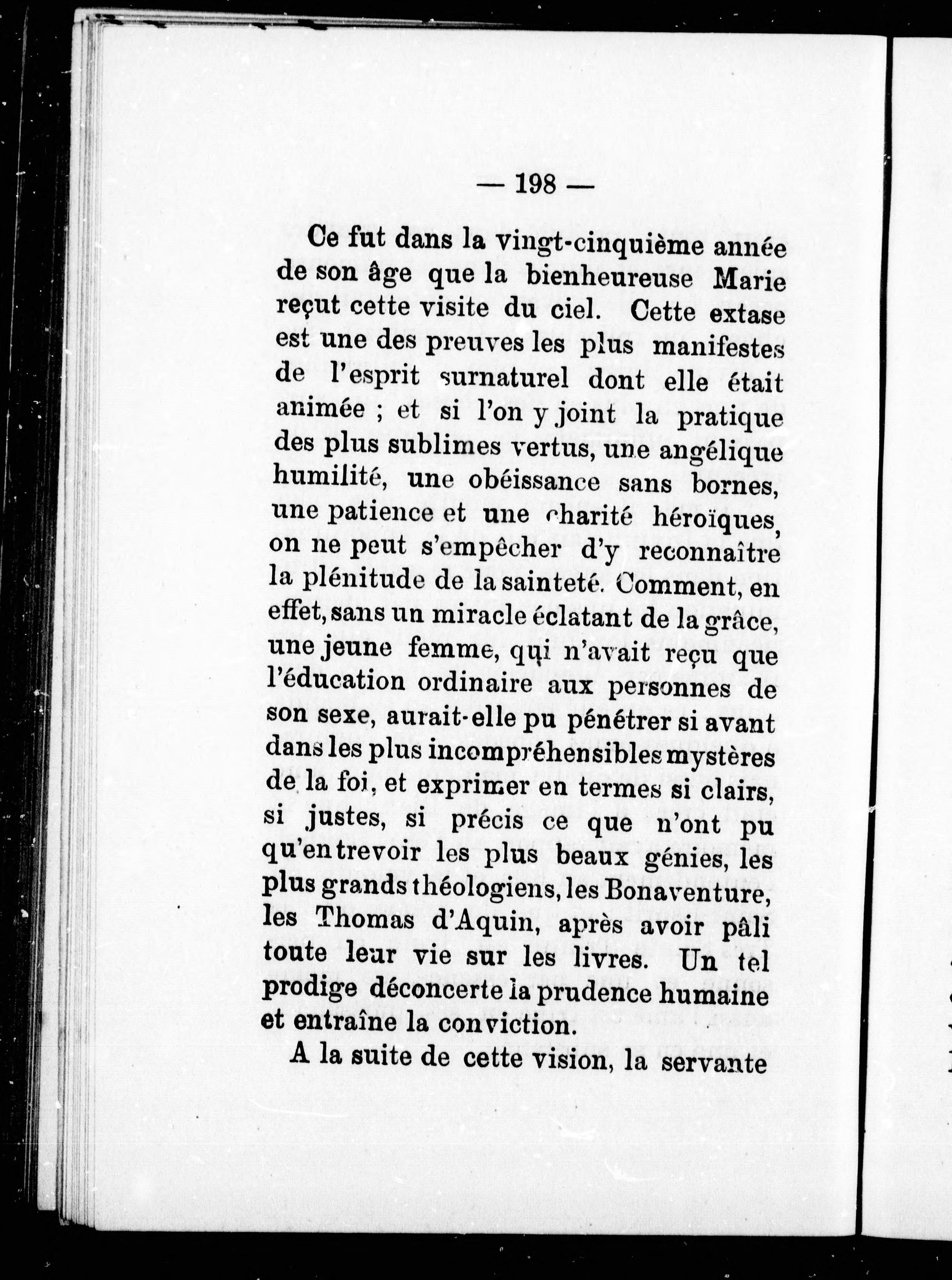 — 198 —

Ce fut dans la vingt-cinquième année de son âge que la bienheureuse Marie reçut cette visite du ciel. Cette extase est une des preuves les plus manifestes de l'esprit surnaturel dont elle était animée ; et si l'on y joint la pratique des plus sublimes vertus, une angélique humilité, une obéissance sans bornes, une patience et une charité héroïques, on ne peut s'empêcher d'y reconnaître la plénitude de la sainteté. Comment, en effet, sans un miracle éclatant de la grâce, une jeune femme, qui n'avait reçu que l'éducation ordinaire aux personnes de son sexe, aurait-elle pu pénétrer si avant dans les plus incompréhensibles mystères de la foi, et exprimer en termes si clairs, si justes, si précis ce que n'ont pu qu'entrevoir les plus beaux génies, les plus grands théologiens, les Bonaventure, les Thomas d'Aquin, après avoir pâli toute leur vie sur les livres. Un tel prodige déconcerte la prudence humaine et entraîne la conviction.

A la suite de cette vision, la servante